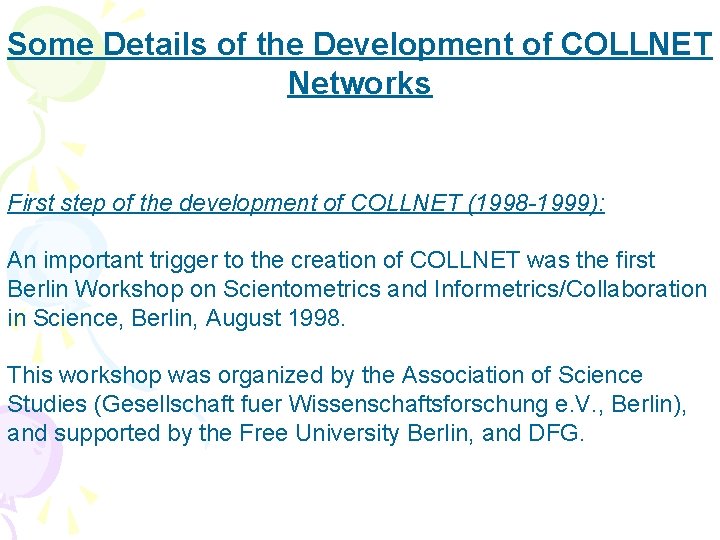 Some Details of the Development of COLLNET Networks

First step of the development of COLLNET (1998-1999):

An important trigger to the creation of COLLNET was the first Berlin Workshop on Scientometrics and Informetrics/Collaboration in Science, Berlin, August 1998.

This workshop was organized by the Association of Science Studies (Gesellschaft fuer Wissenschaftsforschung e.V., Berlin), and supported by the Free University Berlin, and DFG.